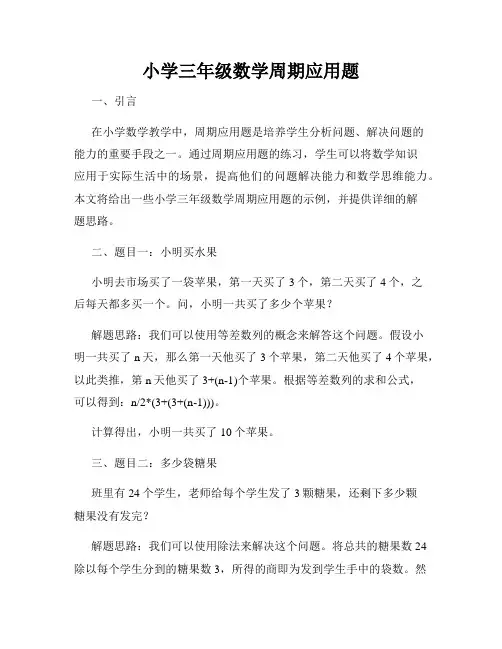 小学三年级数学周期应用题

一、引言

在小学数学教学中，周期应用题是培养学生分析问题、解决问题的能力的重要手段之一。通过周期应用题的练习，学生可以将数学知识应用于实际生活中的场景，提高他们的问题解决能力和数学思维能力。本文将给出一些小学三年级数学周期应用题的示例，并提供详细的解题思路。

二、题目一：小明买水果

小明去市场买了一袋苹果，第一天买了 3 个，第二天买了 4 个，之后每天都多买一个。问，小明一共买了多少个苹果？

解题思路：我们可以使用等差数列的概念来解答这个问题。假设小明一共买了 n 天，那么第一天他买了 3 个苹果，第二天他买了 4 个苹果，以此类推，第 n 天他买了 3+(n-1)个苹果。根据等差数列的求和公式，可以得到：n/2*(3+(3+(n-1)))。

计算得出，小明一共买了 10 个苹果。

三、题目二：多少袋糖果

班里有 24 个学生，老师给每个学生发了 3 颗糖果，还剩下多少颗糖果没有发完？

解题思路：我们可以使用除法来解决这个问题。将总共的糖果数 24 除以每个学生分到的糖果数 3，所得的商即为发到学生手中的袋数。然